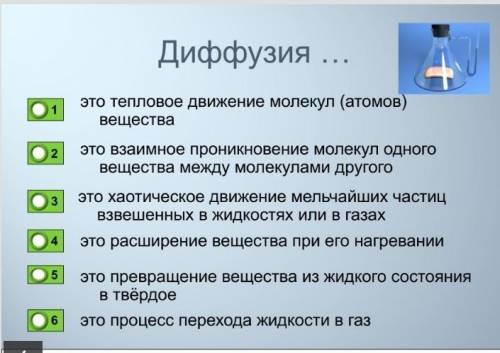 Диффузия ...

1 это тепловое движение молекул (атомов) вещества

2 это взаимное проникновение молекул одного вещества между молекулами другого

3 это хаотическое движение мельчайших частиц взвешенных в жидкостях или в газах

4 это расширение вещества при его нагревании

5 это превращение вещества из жидкого состояния в твёрдое

6 это процесс перехода жидкости в газ